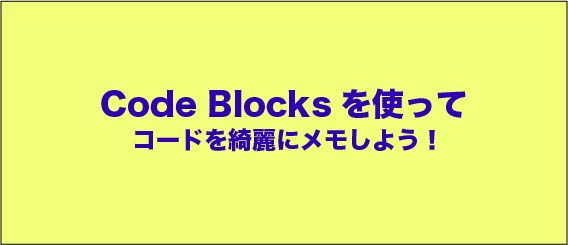 Code Blocks を使って
コードを綺麗にメモしよう！